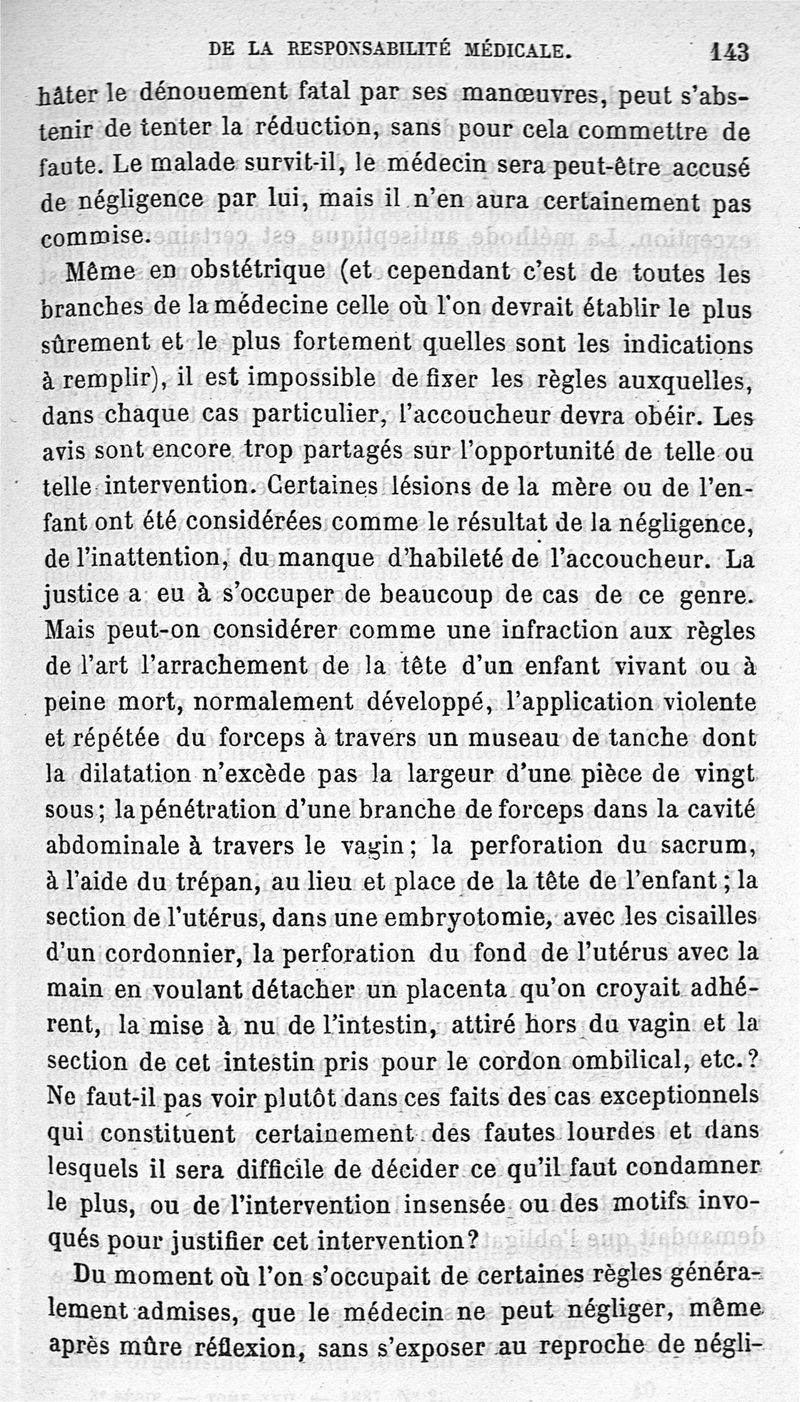 DE LA RESPONSABILITÉ MÉDICALE. 143

hâter le dénouement fatal par ses manœuvres, peut s'abstenir de tenter la réduction, sans pour cela commettre de faute. Le malade survit-il, le médecin sera peut-être accusé de négligence par lui, mais il n'en aura certainement pas commise.

Même en obstétrique (et cependant c'est de toutes les branches de la médecine celle où l'on devrait établir le plus sûrement et le plus fortement quelles sont les indications à remplir), il est impossible de fixer les règles auxquelles, dans chaque cas particulier, l'accoucheur devra obéir. Les avis sont encore trop partagés sur l'opportunité de telle ou telle intervention. Certaines lésions de la mère ou de l'enfant ont été considérées comme le résultat de la négligence, de l'inattention, du manque d'habileté de l'accoucheur. La justice a eu à s'occuper de beaucoup de cas de ce genre. Mais peut-on considérer comme une infraction aux règles de l'art l'arrachement de la tête d'un enfant vivant ou à peine mort, normalement développé, l'application violente et répétée du forceps à travers un museau de tanche dont la dilatation n'excède pas la largeur d'une pièce de vingt sous; la pénétration d'une branche de forceps dans la cavité abdominale à travers le vagin; la perforation du sacrum, à l'aide du trépan, au lieu et place de la tête de l'enfant; la section de l'utérus, dans une embryotomie, avec les cisailles d'un cordonnier, la perforation du fond de l'utérus avec la main en voulant détacher un placenta qu'on croyait adhérent, la mise à nu de l'intestin, attiré hors du vagin et la section de cet intestin pris pour le cordon ombilical, etc.? Ne faut-il pas voir plutôt dans ces faits des cas exceptionnels qui constituent certainement des fautes lourdes et dans lesquels il sera difficile de décider ce qu'il faut condamner le plus, ou de l'intervention insensée ou des motifs invoqués pour justifier cet intervention?

Du moment où l'on s'occupait de certaines règles généralement admises, que le médecin ne peut négliger, même après mûre réflexion, sans s'exposer au reproche de négli-